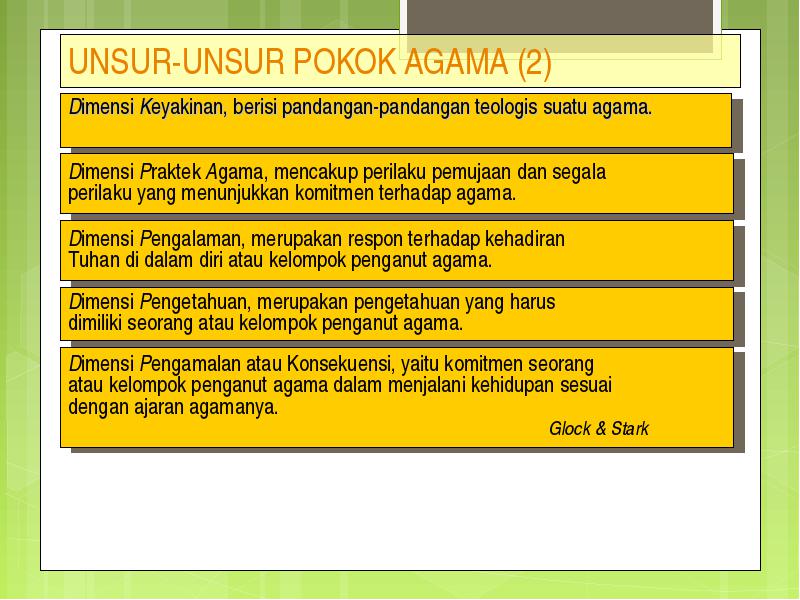 UNSUR-UNSUR POKOK AGAMA (2)

Dimensi Keyakinan, berisi pandangan-pandangan teologis suatu agama.

Dimensi Praktek Agama, mencakup perilaku pemujaan dan segala perilaku yang menunjukkan komitmen terhadap agama.

Dimensi Pengalaman, merupakan respon terhadap kehadiran Tuhan di dalam diri atau kelompok penganut agama.

Dimensi Pengetahuan, merupakan pengetahuan yang harus dimiliki seorang atau kelompok penganut agama.

Dimensi Pengamalan atau Konsekuensi, yaitu komitmen seorang atau kelompok penganut agama dalam menjalani kehidupan sesuai dengan ajaran agamanya.

Glock & Stark